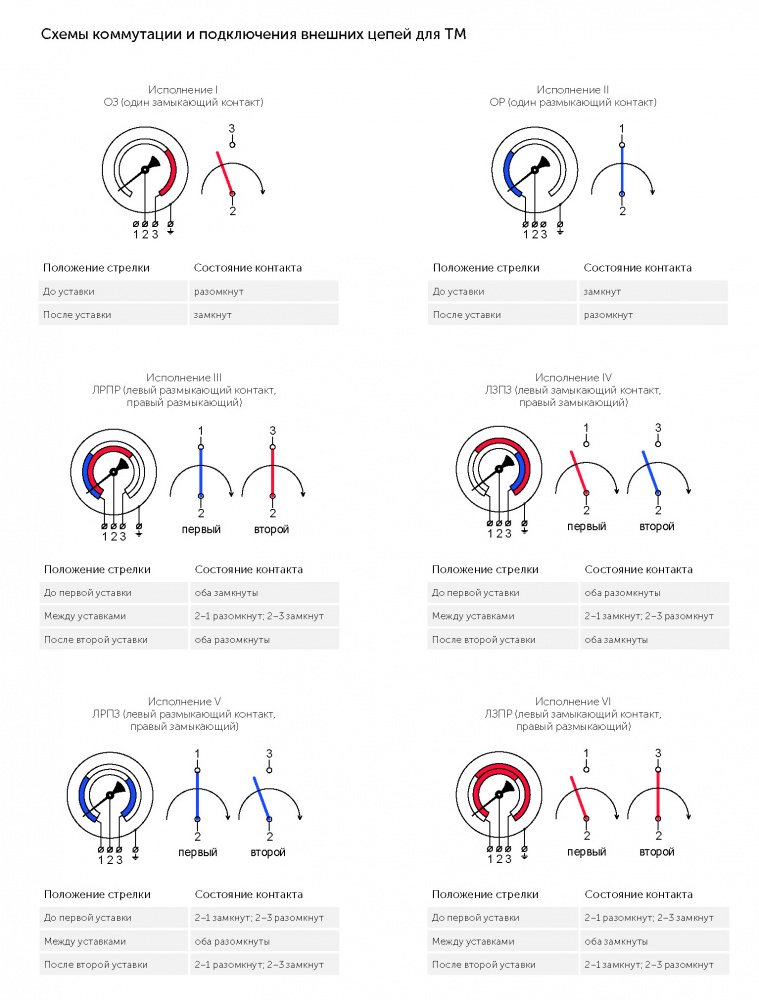 Схемы коммутации и подключения внешних цепей для ТМ

Исполнение I
ОЗ (один замыкающий контакт)

3
2
1 2 3

| Положение стрелки | Состояние контакта |
|---|---|
| До уставки | разомкнут |
| После уставки | замкнут |

Исполнение II
ОР (один размыкающий контакт)

1
2
1 2 3

| Положение стрелки | Состояние контакта |
|---|---|
| До уставки | замкнут |
| После уставки | разомкнут |

Исполнение III
ЛРПР (левый размыкающий контакт, правый размыкающий)

1
2
первый
3
2
второй
1 2 3

| Положение стрелки | Состояние контакта |
|---|---|
| До первой уставки | оба замкнуты |
| Между уставками | 2–1 разомкнут; 2–3 замкнут |
| После второй уставки | оба разомкнуты |

Исполнение IV
ЛЗПЗ (левый замыкающий контакт, правый замыкающий)

1
2
первый
3
2
второй
1 2 3

| Положение стрелки | Состояние контакта |
|---|---|
| До первой уставки | оба разомкнуты |
| Между уставками | 2–1 замкнут; 2–3 разомкнут |
| После второй уставки | оба замкнуты |

Исполнение V
ЛРПЗ (левый размыкающий контакт, правый замыкающий)

1
2
первый
3
2
второй
1 2 3

| Положение стрелки | Состояние контакта |
|---|---|
| До первой уставки | 2–1 замкнут; 2–3 разомкнут |
| Между уставками | оба разомкнуты |
| После второй уставки | 2–1 разомкнут; 2–3 замкнут |

Исполнение VI
ЛЗПР (левый замыкающий контакт, правый размыкающий)

1
2
первый
3
2
второй
1 2 3

| Положение стрелки | Состояние контакта |
|---|---|
| До первой уставки | 2–1 разомкнут; 2–3 замкнут |
| Между уставками | оба замкнуты |
| После второй уставки | 2–1 замкнут; 2–3 разомкнут |